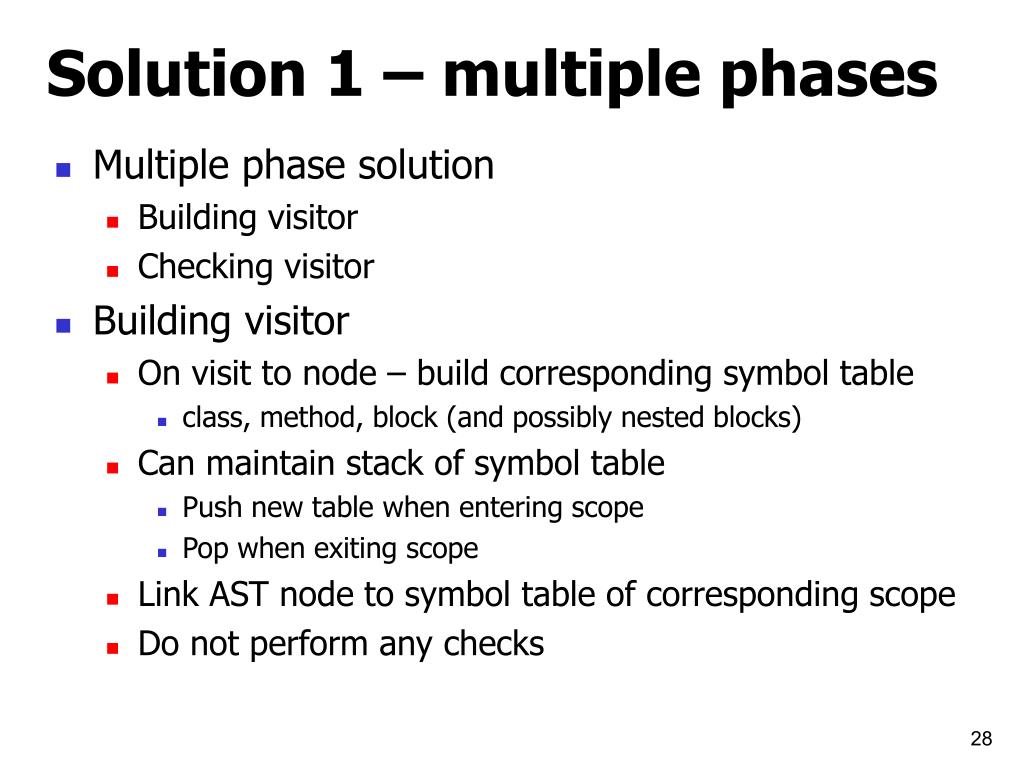 Solution 1 – multiple phases

- Multiple phase solution
  - Building visitor
  - Checking visitor
- Building visitor
  - On visit to node – build corresponding symbol table
    - class, method, block (and possibly nested blocks)
  - Can maintain stack of symbol table
    - Push new table when entering scope
    - Pop when exiting scope
  - Link AST node to symbol table of corresponding scope
  - Do not perform any checks

28